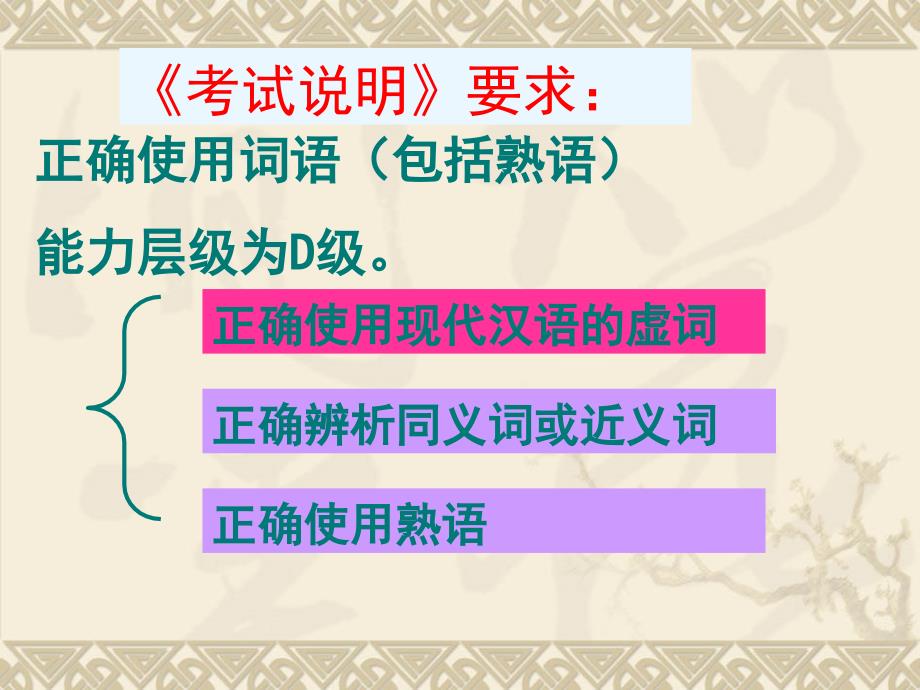 《考试说明》要求：

正确使用词语（包括熟语）

能力层级为D级。

正确使用现代汉语的虚词

正确辨析同义词或近义词

正确使用熟语